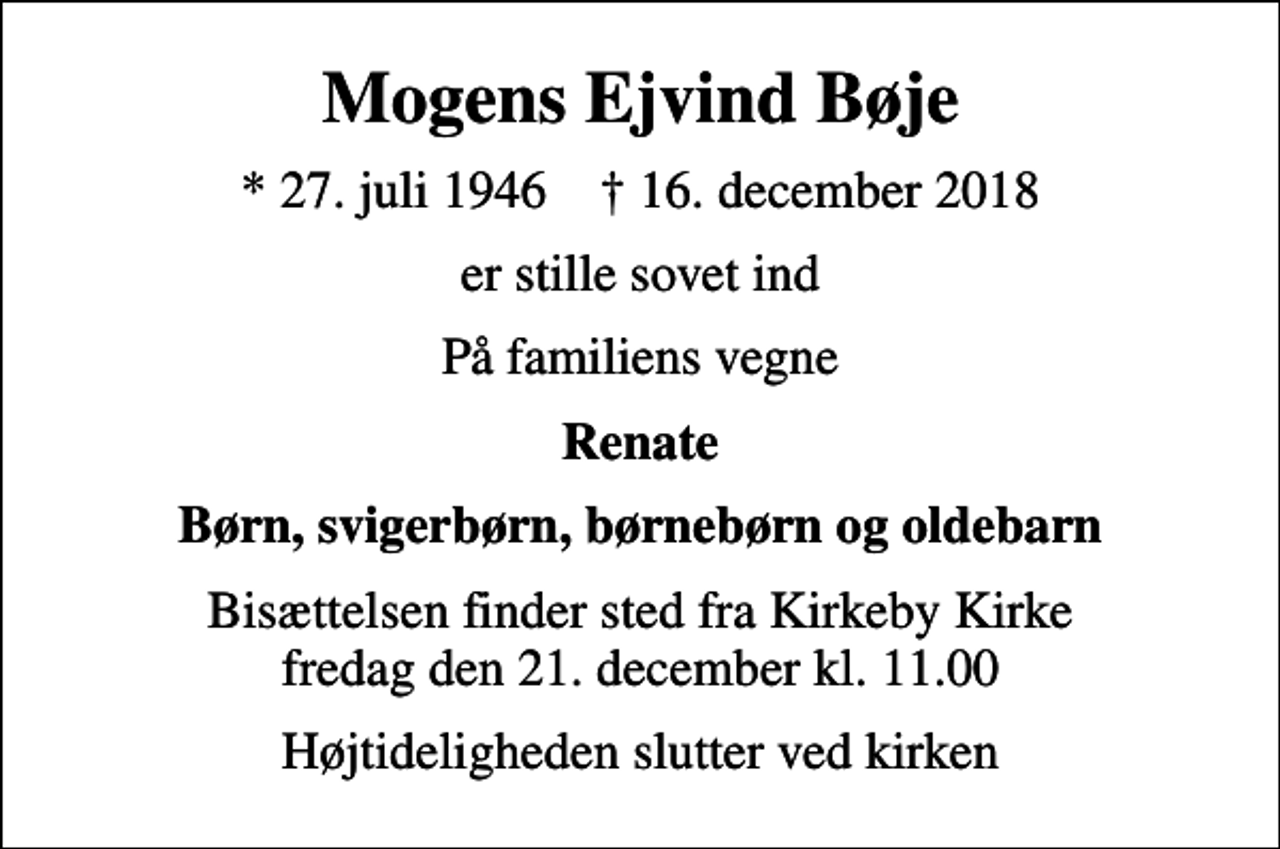 Mogens Ejvind Bøje

* 27. juli 1946 † 16. december 2018

er stille sovet ind

På familiens vegne

Renate

Børn, svigerbørn, børnebørn og oldebarn

Bisættelsen finder sted fra Kirkeby Kirke fredag den 21. december kl. 11.00

Højtideligheden slutter ved kirken